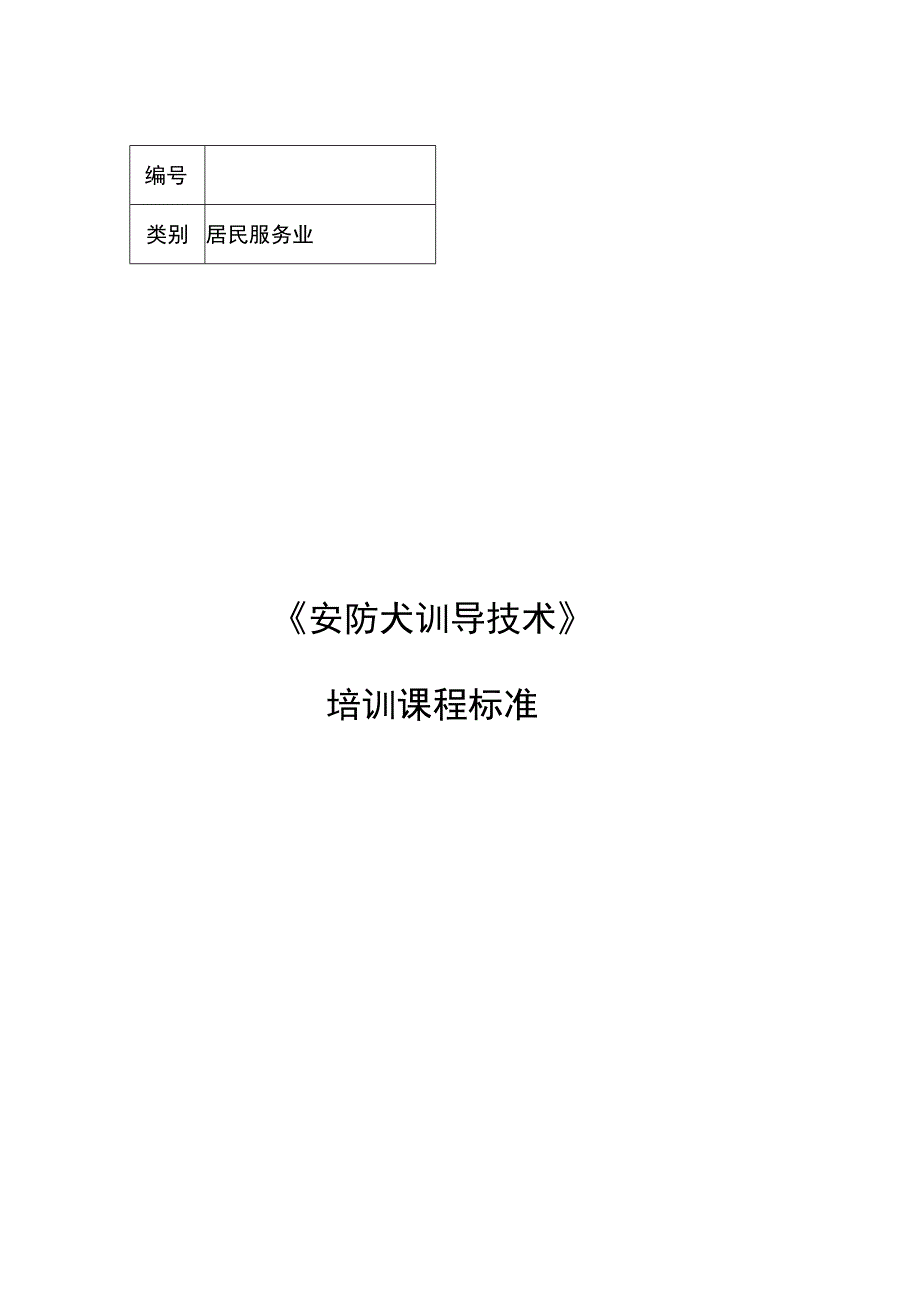 | 编号 | |
|---|---|
| 类别 | 居民服务业 |

《安防犬训导技术》

培训课程标准